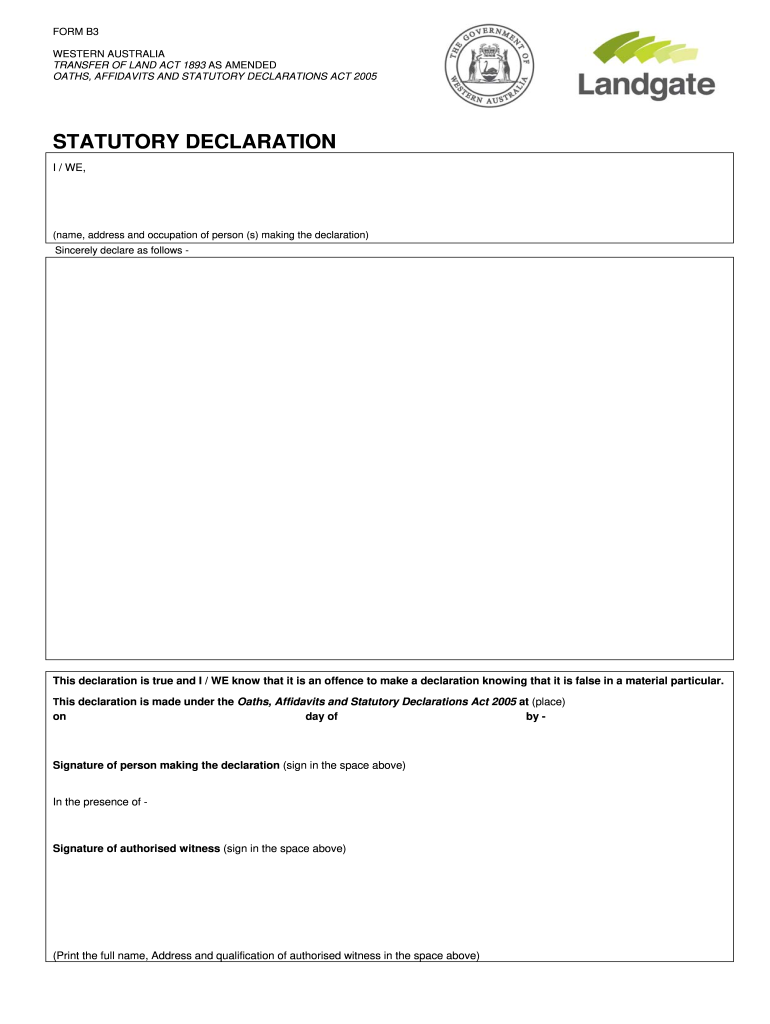 FORM B3

WESTERN AUSTRALIA
TRANSFER OF LAND ACT 1893 AS AMENDED
OATHS, AFFIDAVITS AND STATUTORY DECLARATIONS ACT 2005

THE GOVERNMENT OF WESTERN AUSTRALIA

Landgate

STATUTORY DECLARATION

I / WE,

(name, address and occupation of person (s) making the declaration)

Sincerely declare as follows -

This declaration is true and I / WE know that it is an offence to make a declaration knowing that it is false in a material particular.

This declaration is made under the Oaths, Affidavits and Statutory Declarations Act 2005 at (place)
on day of by -

Signature of person making the declaration (sign in the space above)

In the presence of -

Signature of authorised witness (sign in the space above)

(Print the full name, Address and qualification of authorised witness in the space above)